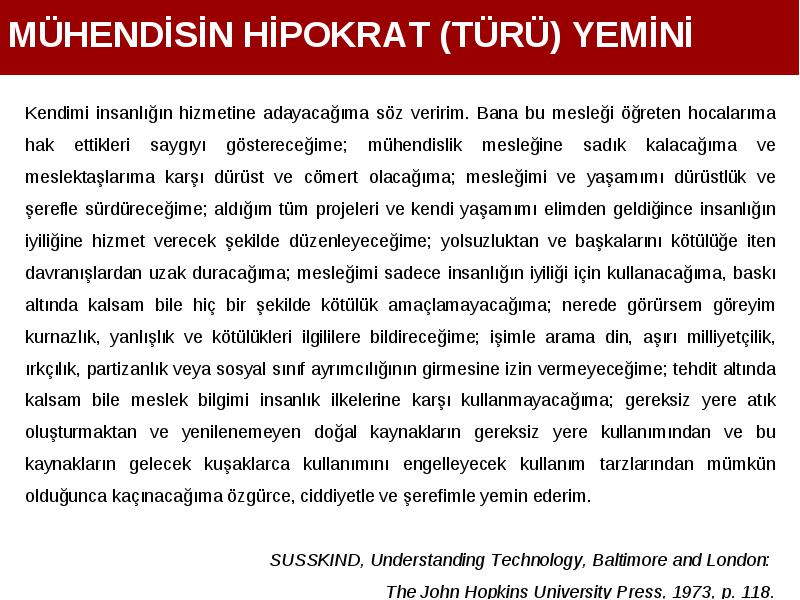 MÜHENDİSİN HİPOKRAT (TÜRÜ) YEMİNİ

Kendimi insanlığın hizmetine adayacağıma söz veririm. Bana bu mesleği öğreten hocalarıma hak ettikleri saygıyı göstereceğime; mühendislik mesleğine sadık kalacağıma ve meslektaşlarıma karşı dürüst ve cömert olacağıma; mesleğimi ve yaşamımı dürüstlük ve şerefle sürdüreceğime; aldığım tüm projeleri ve kendi yaşamımı elimden geldiğince insanlığın iyiliğine hizmet verecek şekilde düzenleyeceğime; yolsuzluktan ve başkalarını kötülüğe iten davranışlardan uzak duracağıma; mesleğimi sadece insanlığın iyiliği için kullanacağıma, baskı altında kalsam bile hiç bir şekilde kötülük amaçlamayacağıma; nerede görürsem göreyim kurnazlık, yanlışlık ve kötülükleri ilgililere bildireceğime; işimle arama din, aşırı milliyetçilik, ırkçılık, partizanlık veya sosyal sınıf ayrımcılığının girmesine izin vermeyeceğime; tehdit altında kalsam bile meslek bilgimi insanlık ilkelerine karşı kullanmayacağıma; gereksiz yere atık oluşturmaktan ve yenilenemeyen doğal kaynakların gereksiz yere kullanımından ve bu kaynakların gelecek kuşaklarca kullanımını engelleyecek kullanım tarzlarından mümkün olduğunca kaçınacağıma özgürce, ciddiyetle ve şerefimle yemin ederim.

SUSSKIND, Understanding Technology, Baltimore and London: The John Hopkins University Press, 1973, p. 118.